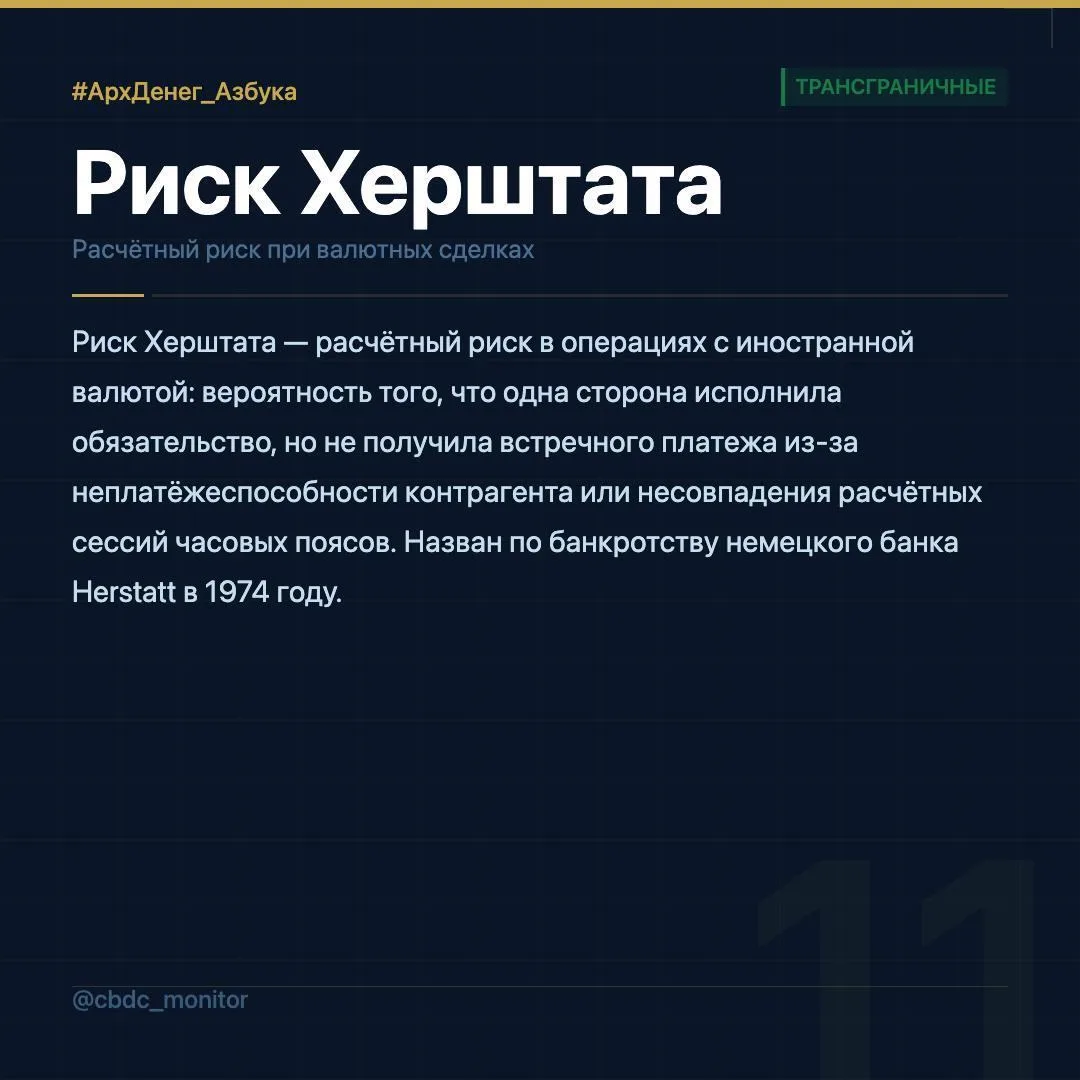 #АрхДенег_Азбука

ТРАНСГРАНИЧНЫЕ

Риск Херштата

Расчётный риск при валютных сделках

Риск Херштата — расчётный риск в операциях с иностранной валютой: вероятность того, что одна сторона исполнила обязательство, но не получила встречного платежа из-за неплатёжеспособности контрагента или несовпадения расчётных сессий часовых поясов. Назван по банкротству немецкого банка Herstatt в 1974 году.

11

@cbdc_monitor